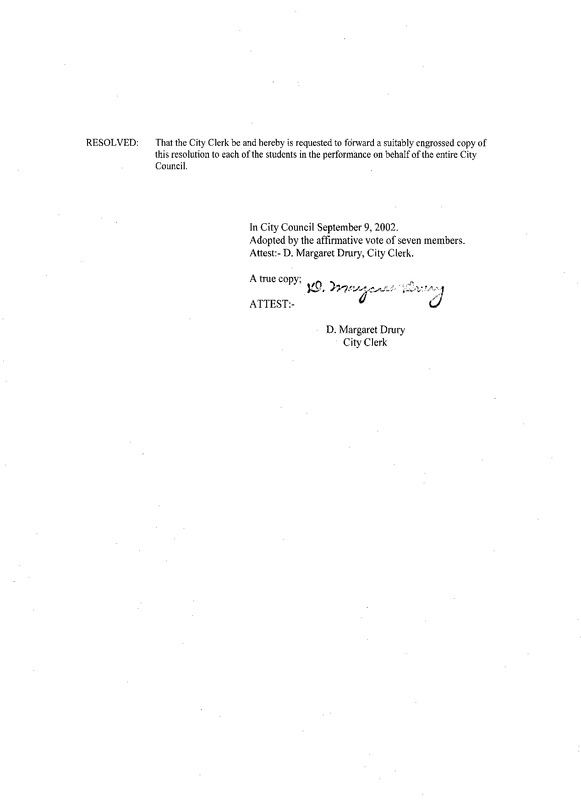 RESOLVED: That the City Clerk be and hereby is requested to forward a suitably engrossed copy of this resolution to each of the students in the performance on behalf of the entire City Council.

In City Council September 9, 2002.
Adopted by the affirmative vote of seven members.
Attest:- D. Margaret Drury, City Clerk.

A true copy; D. Margaret Drury
ATTEST:-

D. Margaret Drury
City Clerk